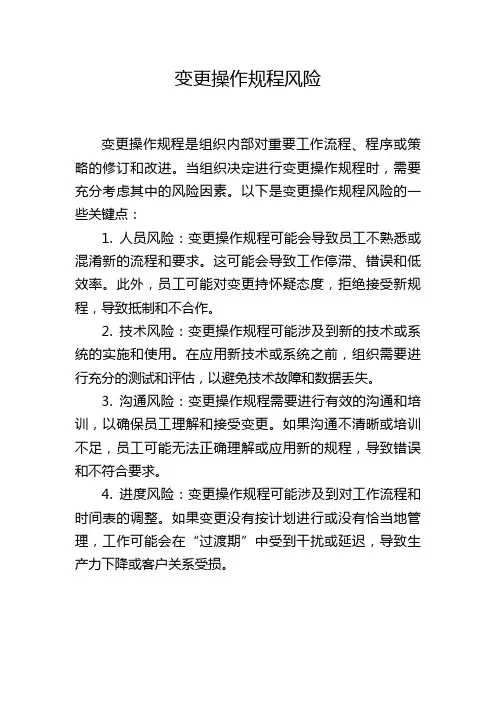 变更操作规程风险

变更操作规程是组织内部对重要工作流程、程序或策略的修订和改进。当组织决定进行变更操作规程时，需要充分考虑其中的风险因素。以下是变更操作规程风险的一些关键点：

1. 人员风险：变更操作规程可能会导致员工不熟悉或混淆新的流程和要求。这可能会导致工作停滞、错误和低效率。此外，员工可能对变更持怀疑态度，拒绝接受新规程，导致抵制和不合作。

2. 技术风险：变更操作规程可能涉及到新的技术或系统的实施和使用。在应用新技术或系统之前，组织需要进行充分的测试和评估，以避免技术故障和数据丢失。

3. 沟通风险：变更操作规程需要进行有效的沟通和培训，以确保员工理解和接受变更。如果沟通不清晰或培训不足，员工可能无法正确理解或应用新的规程，导致错误和不符合要求。

4. 进度风险：变更操作规程可能涉及到对工作流程和时间表的调整。如果变更没有按计划进行或没有恰当地管理，工作可能会在“过渡期”中受到干扰或延迟，导致生产力下降或客户关系受损。